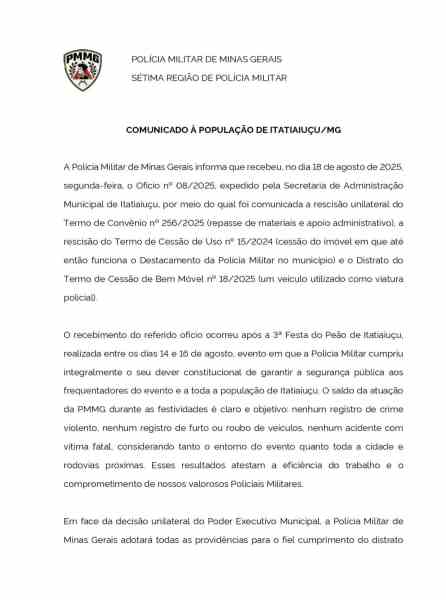 PMMG

POLÍCIA MILITAR DE MINAS GERAIS
SÉTIMA REGIÃO DE POLÍCIA MILITAR

COMUNICADO À POPULAÇÃO DE ITATIAIUÇU/MG

A Polícia Militar de Minas Gerais informa que recebeu, no dia 18 de agosto de 2025, segunda-feira, o Ofício nº 08/2025, expedido pela Secretaria de Administração Municipal de Itatiaiuçu, por meio do qual foi comunicada a rescisão unilateral do Termo de Convênio nº 256/2025 (repasse de materiais e apoio administrativo), a rescisão do Termo de Cessão de Uso nº 15/2024 (cessão do imóvel em que até então funciona o Destacamento da Polícia Militar no município) e o Distrato do Termo de Cessão de Bem Móvel nº 18/2025 (um veículo utilizado como viatura policial).

O recebimento do referido ofício ocorreu após a 3ª Festa do Peão de Itatiaiuçu, realizada entre os dias 14 e 16 de agosto, evento em que a Polícia Militar cumpriu integralmente o seu dever constitucional de garantir a segurança pública aos frequentadores do evento e a toda a população de Itatiaiuçu. O saldo da atuação da PMMG durante as festividades é claro e objetivo: nenhum registro de crime violento, nenhum registro de furto ou roubo de veículos, nenhum acidente com vítima fatal, considerando tanto o entorno do evento quanto toda a cidade e rodovias próximas. Esses resultados atestam a eficiência do trabalho e o comprometimento de nossos valorosos Policiais Militares.

Em face da decisão unilateral do Poder Executivo Municipal, a Polícia Militar de Minas Gerais adotará todas as providências para o fiel cumprimento do distrato